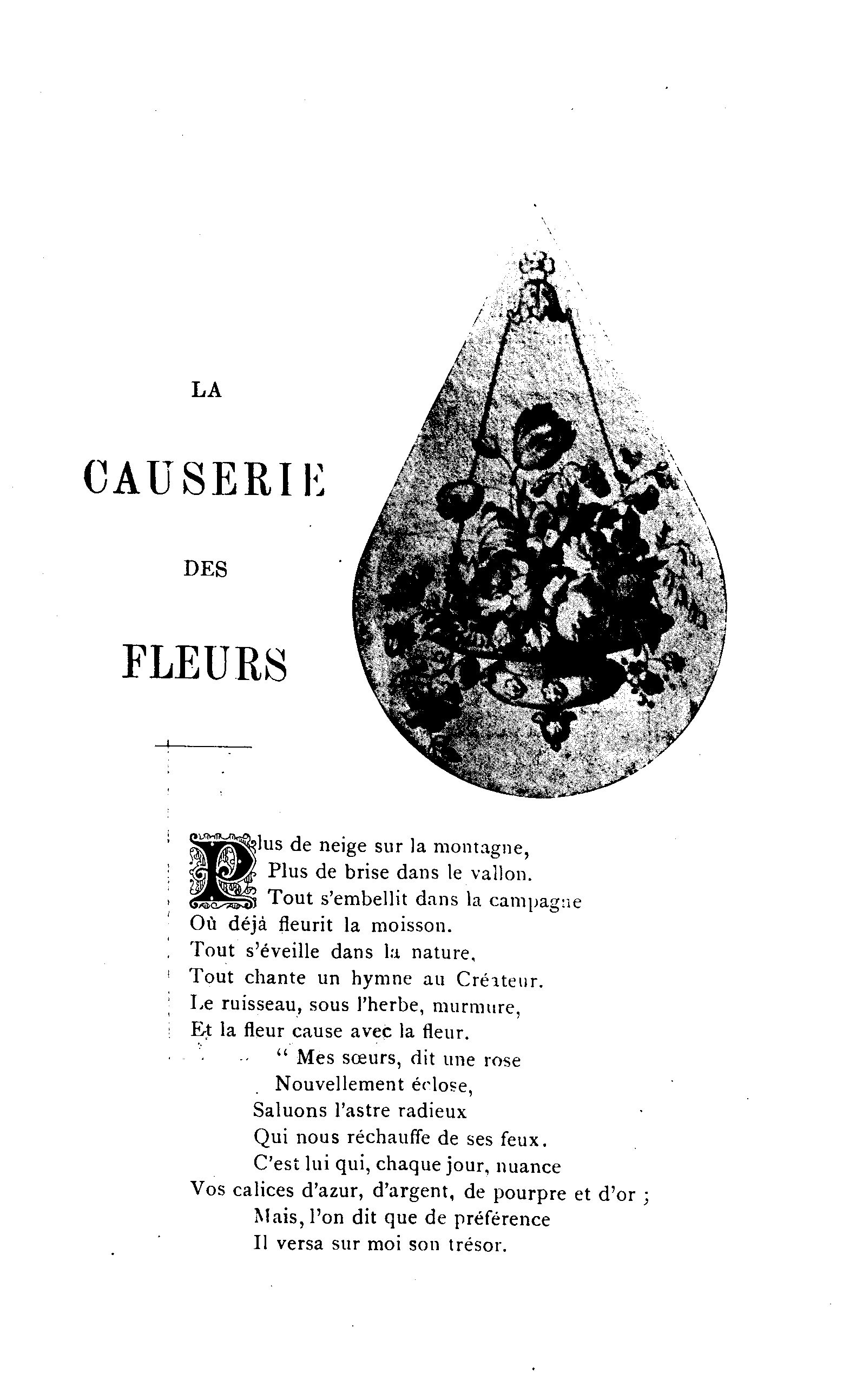 LA

CAUSERIE

DES

FLEURS

Plus de neige sur la montagne,
Plus de brise dans le vallon.
Tout s'embellit dans la campagne
Où déjà fleurit la moisson.
Tout s'éveille dans la nature,
Tout chante un hymne au Créateur.
Le ruisseau, sous l'herbe, murmure,
Et la fleur cause avec la fleur.
" Mes sœurs, dit une rose
Nouvellement éclose,
Saluons l'astre radieux
Qui nous réchauffe de ses feux.
C'est lui qui, chaque jour, nuance
Vos calices d'azur, d'argent, de pourpre et d'or ;
Mais, l'on dit que de préférence
Il versa sur moi son trésor.